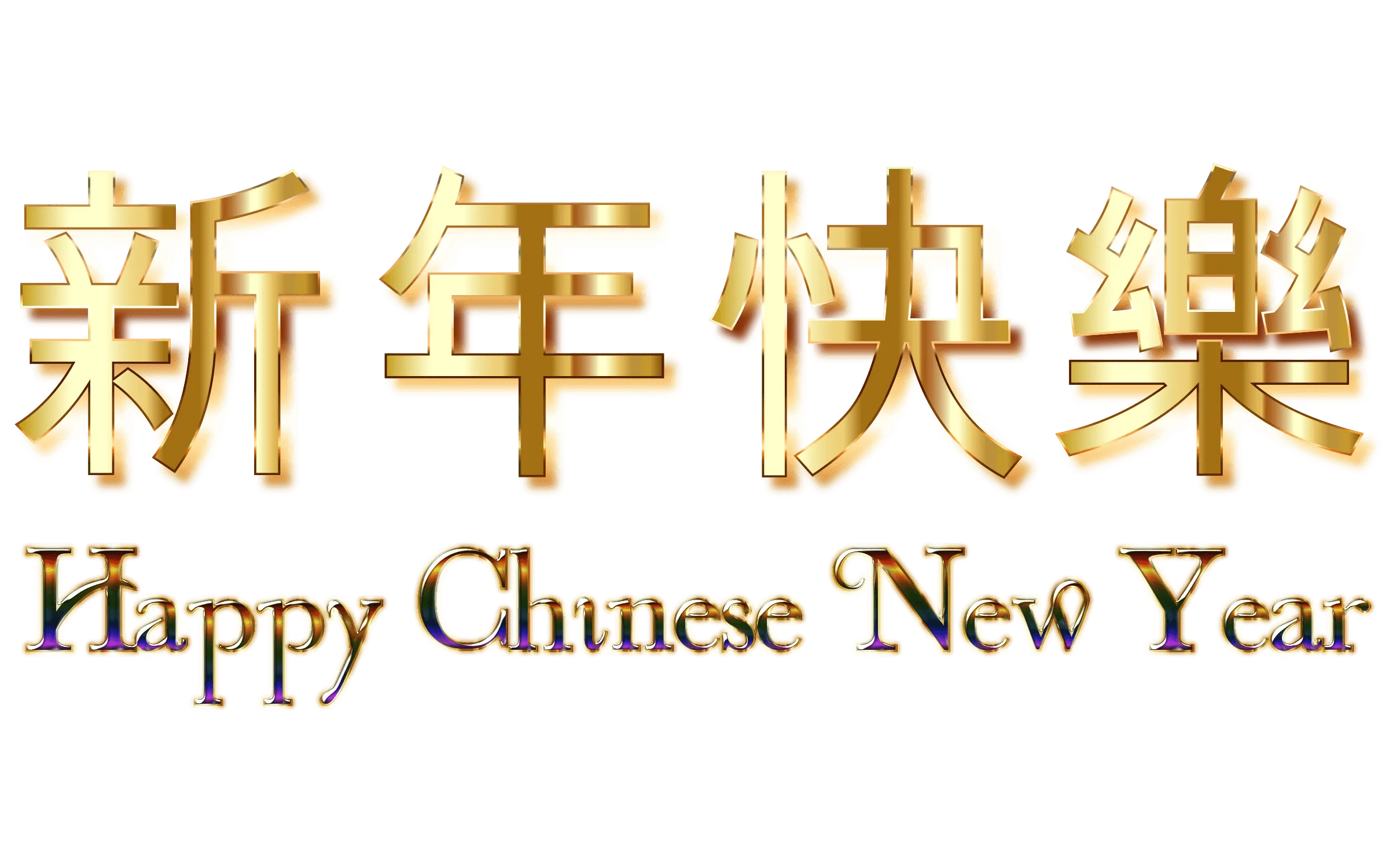 新年快樂

Happy Chinese New Year